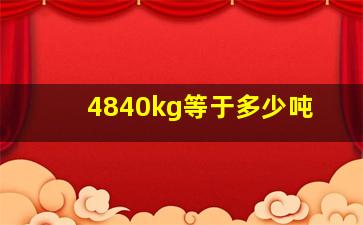 4840kg等于多少吨